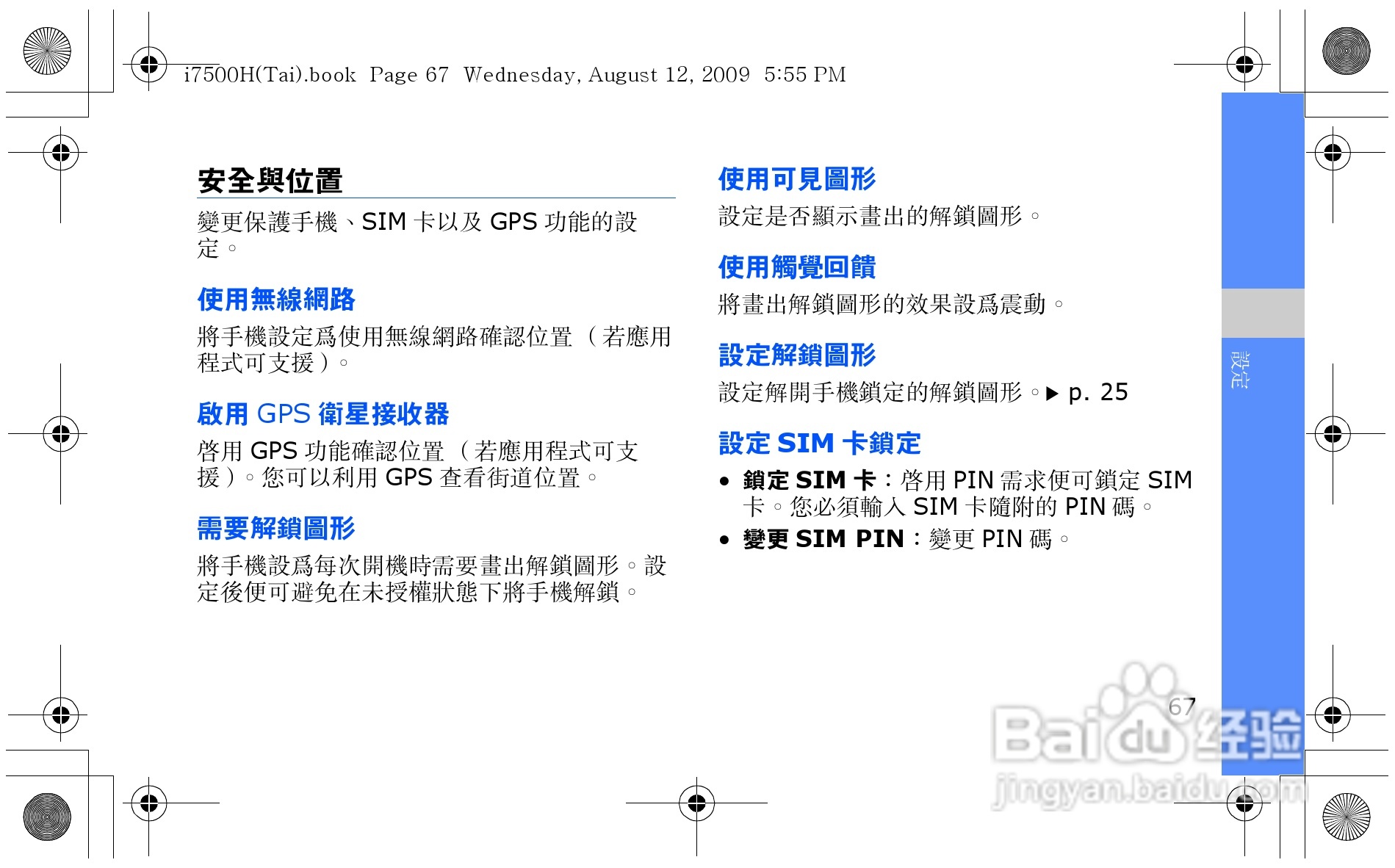 i7500H(Tai).book Page 67 Wednesday, August 12, 2009 5:55 PM

安全與位置

變更保護手機、SIM卡以及GPS功能的設定。

使用無線網路

將手機設定爲使用無線網路確認位置（若應用程式可支援）。

啟用GPS衛星接收器

啓用GPS功能確認位置（若應用程式可支援）。您可以利用GPS查看街道位置。

需要解鎖圖形

將手機設爲每次開機時需要畫出解鎖圖形。設定後便可避免在未授權狀態下將手機解鎖。

使用可見圖形

設定是否顯示畫出的解鎖圖形。

使用觸覺回饋

將畫出解鎖圖形的效果設爲震動。

設定解鎖圖形

設定解開手機鎖定的解鎖圖形。▶ p. 25

設定SIM卡鎖定

• 鎖定SIM卡：啓用PIN需求便可鎖定SIM卡。您必須輸入SIM卡隨附的PIN碼。
• 變更SIM PIN：變更PIN碼。

設定

67

Baidu经验 jingyan.baidu.com